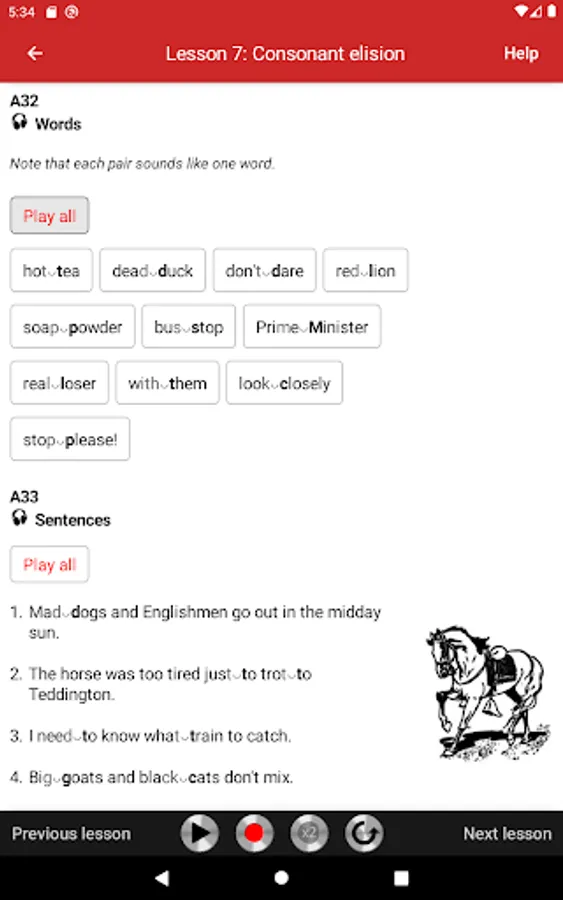 5:34

Lesson 7: Consonant elision

Help

A32
Words

Note that each pair sounds like one word.

Play all

hot‿tea
dead‿duck
don't‿dare
red‿lion
soap‿powder
bus‿stop
Prime‿Minister
real‿loser
with‿them
look‿closely
stop‿please!

A33
Sentences

Play all

1. Mad‿dogs and Englishmen go out in the midday sun.

2. The horse was too tired just‿to trot‿to Teddington.

3. I need‿to know what‿train to catch.

4. Big‿goats and black‿cats don't mix.

Previous lesson
x2
Next lesson